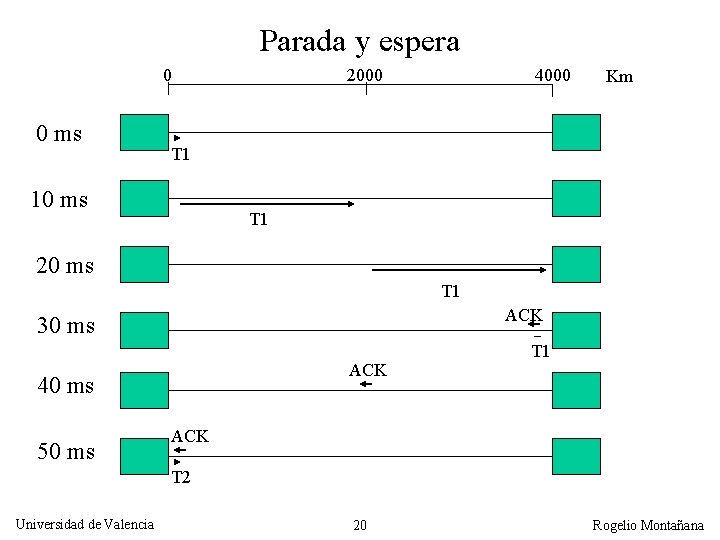 Parada y espera

0
2000
4000
Km

0 ms
T1

10 ms
T1

20 ms
T1

30 ms
ACK
T1

40 ms
ACK

50 ms
ACK
T2

Universidad de Valencia
20
Rogelio Montañana